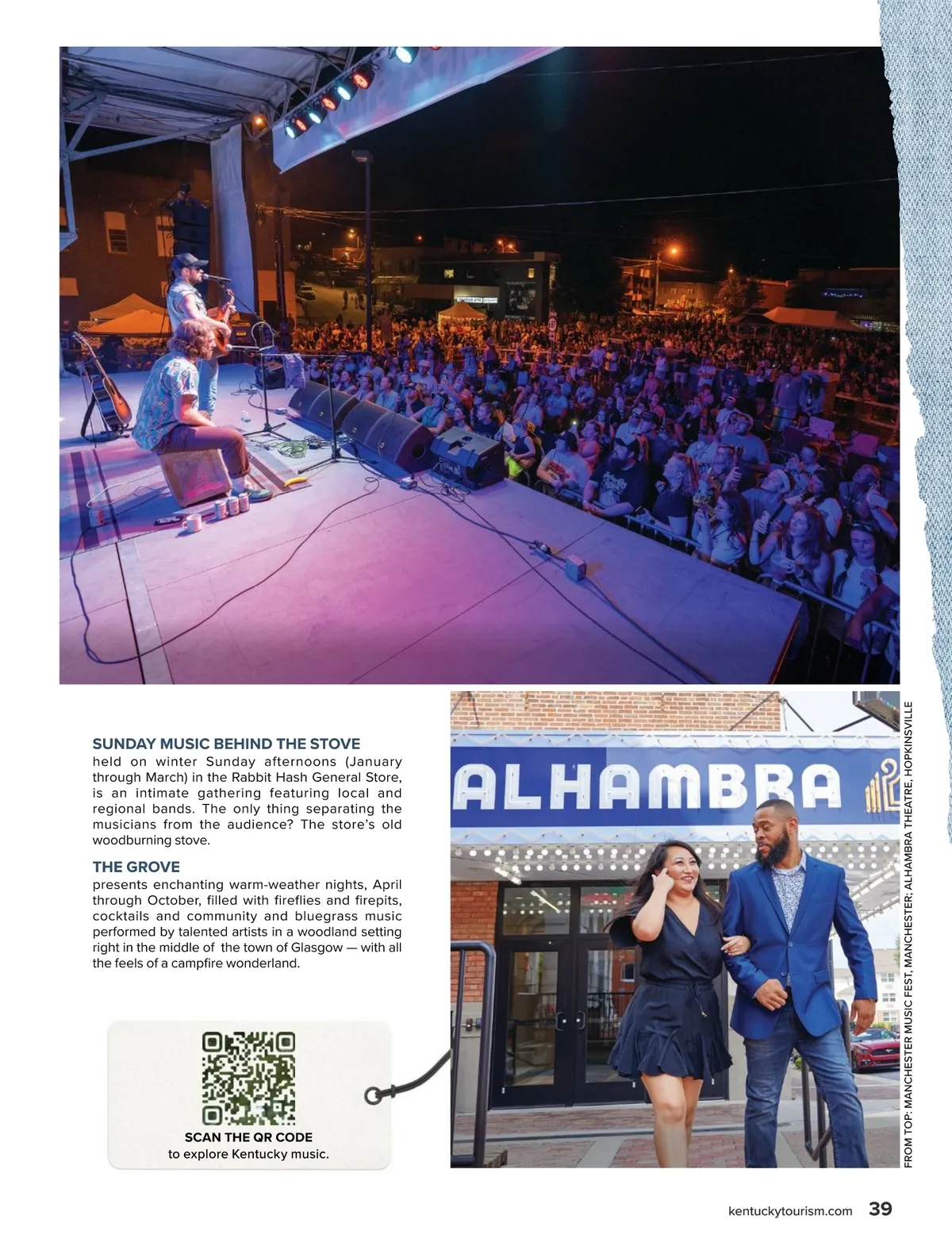 SUNDAY MUSIC BEHIND THE STOVE
held on winter Sunday afternoons (January through March) in the Rabbit Hash General Store, is an intimate gathering featuring local and regional bands. The only thing separating the musicians from the audience? The store's old woodburning stove.

THE GROVE
presents enchanting warm-weather nights, April through October, filled with fireflies and firepits, cocktails and community and bluegrass music performed by talented artists in a woodland setting right in the middle of the town of Glasgow — with all the feels of a campfire wonderland.

SCAN THE QR CODE
to explore Kentucky music.

ALHAMBRA

FROM TOP: MANCHESTER MUSIC FEST, MANCHESTER; ALHAMBRA THEATRE, HOPKINSVILLE

kentuckytourism.com 39